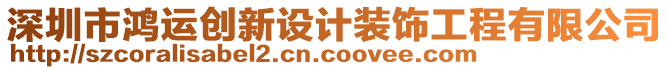 深圳市鸿运创新设计装饰工程有限公司
http://szcoralisabel2.cn.coovee.com